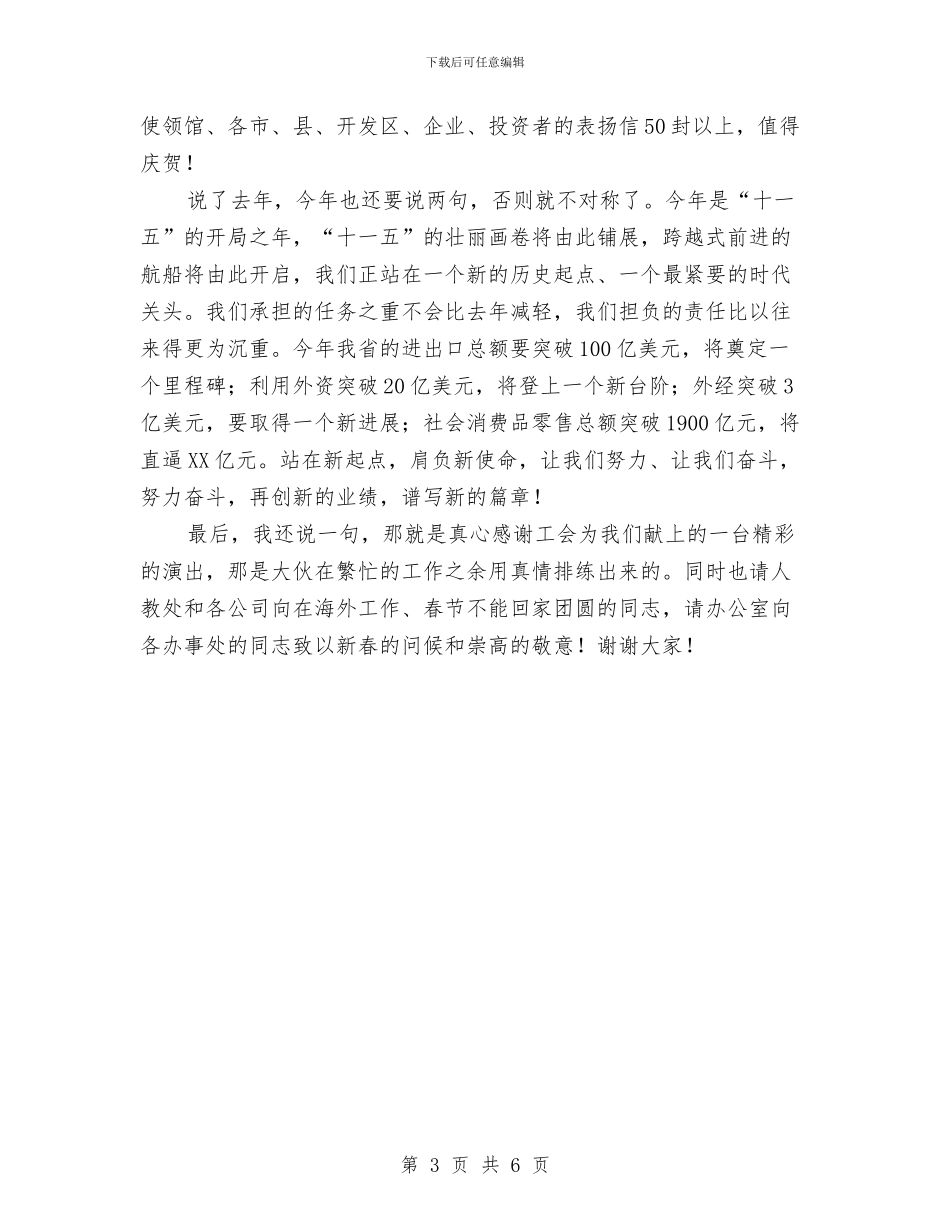 下载后可任意编辑

使领馆、各市、县、开发区、企业、投资者的表扬信50封以上，值得庆贺！

说了去年，今年也还要说两句，否则就不对称了。今年是“十一五”的开局之年，“十一五”的壮丽画卷将由此铺展，跨越式前进的航船将由此开启，我们正站在一个新的历史起点、一个最紧要的时代关头。我们承担的任务之重不会比去年减轻，我们担负的责任比以往来得更为沉重。今年我省的进出口总额要突破100亿美元，将奠定一个里程碑；利用外资突破20亿美元，将登上一个新台阶；外经突破3亿美元，要取得一个新进展；社会消费品零售总额突破1900亿元，将直逼XX亿元。站在新起点，肩负新使命，让我们努力、让我们奋斗，努力奋斗，再创新的业绩，谱写新的篇章！

最后，我还说一句，那就是真心感谢工会为我们献上的一台精彩的演出，那是大伙在繁忙的工作之余用真情排练出来的。同时也请人教处和各公司向在海外工作、春节不能回家团圆的同志，请办公室向各办事处的同志致以新春的问候和崇高的敬意！谢谢大家！

第 3 页 共 6 页